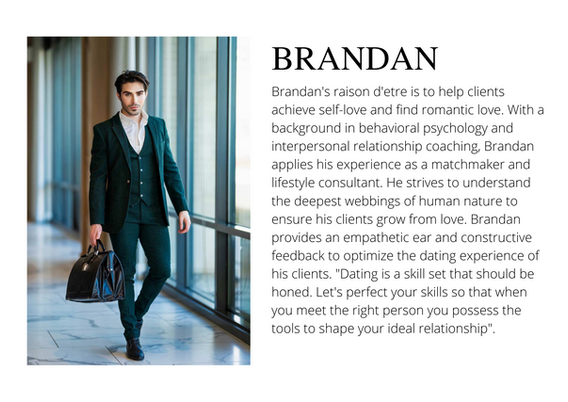 BRANDAN

Brandan's raison d'etre is to help clients achieve self-love and find romantic love. With a background in behavioral psychology and interpersonal relationship coaching, Brandan applies his experience as a matchmaker and lifestyle consultant. He strives to understand the deepest webbings of human nature to ensure his clients grow from love. Brandan provides an empathetic ear and constructive feedback to optimize the dating experience of his clients. "Dating is a skill set that should be honed. Let's perfect your skills so that when you meet the right person you possess the tools to shape your ideal relationship".